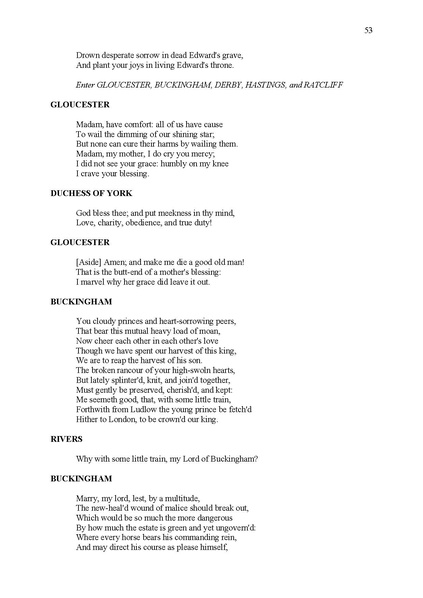 53

Drown desperate sorrow in dead Edward's grave,
And plant your joys in living Edward's throne.

Enter GLOUCESTER, BUCKINGHAM, DERBY, HASTINGS, and RATCLIFF

GLOUCESTER

Madam, have comfort: all of us have cause
To wail the dimming of our shining star;
But none can cure their harms by wailing them.
Madam, my mother, I do cry you mercy;
I did not see your grace: humbly on my knee
I crave your blessing.

DUCHESS OF YORK

God bless thee; and put meekness in thy mind,
Love, charity, obedience, and true duty!

GLOUCESTER

[Aside] Amen; and make me die a good old man!
That is the butt-end of a mother's blessing:
I marvel why her grace did leave it out.

BUCKINGHAM

You cloudy princes and heart-sorrowing peers,
That bear this mutual heavy load of moan,
Now cheer each other in each other's love
Though we have spent our harvest of this king,
We are to reap the harvest of his son.
The broken rancour of your high-swoln hearts,
But lately splinter'd, knit, and join'd together,
Must gently be preserved, cherish'd, and kept:
Me seemeth good, that, with some little train,
Forthwith from Ludlow the young prince be fetch'd
Hither to London, to be crown'd our king.

RIVERS

Why with some little train, my Lord of Buckingham?

BUCKINGHAM

Marry, my lord, lest, by a multitude,
The new-heal'd wound of malice should break out,
Which would be so much the more dangerous
By how much the estate is green and yet ungovern'd:
Where every horse bears his commanding rein,
And may direct his course as please himself,